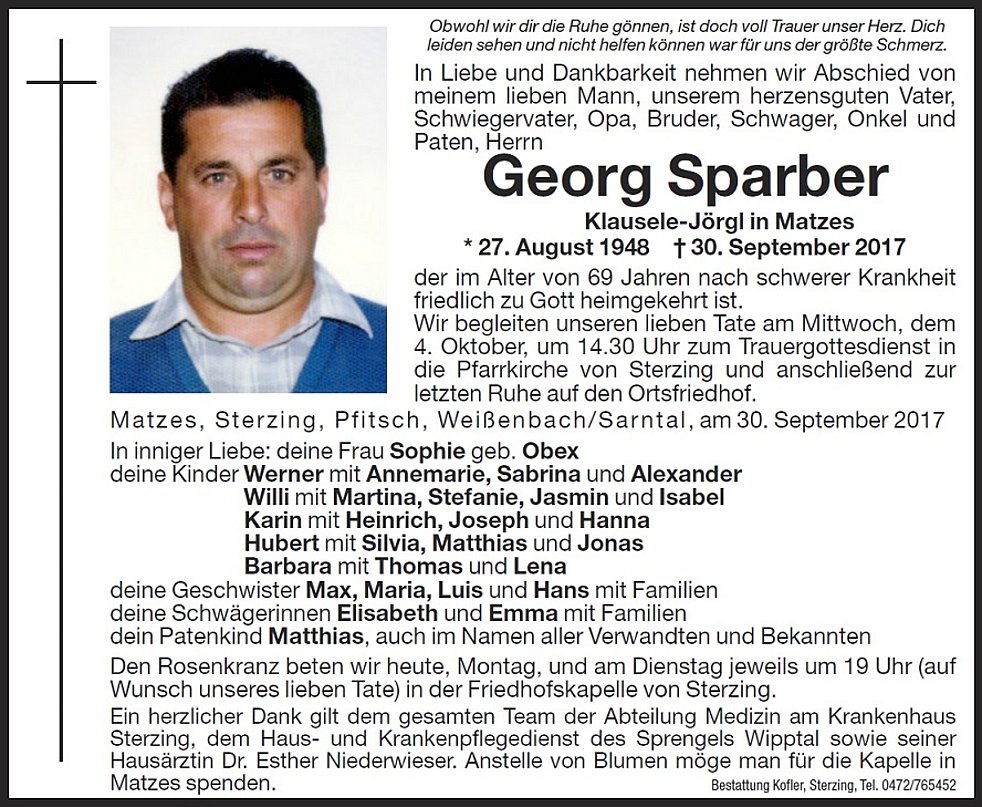 Obwohl wir dir die Ruhe gönnen, ist doch voll Trauer unser Herz. Dich leiden sehen und nicht helfen können war für uns der größte Schmerz.

In Liebe und Dankbarkeit nehmen wir Abschied von meinem lieben Mann, unserem herzensguten Vater, Schwiegervater, Opa, Bruder, Schwager, Onkel und Paten, Herrn

Georg Sparber

Klausele-Jörgl in Matzes

* 27. August 1948 † 30. September 2017

der im Alter von 69 Jahren nach schwerer Krankheit friedlich zu Gott heimgekehrt ist.

Wir begleiten unseren lieben Tate am Mittwoch, dem 4. Oktober, um 14.30 Uhr zum Trauergottesdienst in die Pfarrkirche von Sterzing und anschließend zur letzten Ruhe auf den Ortsfriedhof.

Matzes, Sterzing, Pfitsch, Weißenbach/Sarntal, am 30. September 2017

In inniger Liebe: deine Frau Sophie geb. Obex
deine Kinder Werner mit Annemarie, Sabrina und Alexander
Willi mit Martina, Stefanie, Jasmin und Isabel
Karin mit Heinrich, Joseph und Hanna
Hubert mit Silvia, Matthias und Jonas
Barbara mit Thomas und Lena
deine Geschwister Max, Maria, Luis und Hans mit Familien
deine Schwägerinnen Elisabeth und Emma mit Familien
dein Patenkind Matthias, auch im Namen aller Verwandten und Bekannten

Den Rosenkranz beten wir heute, Montag, und am Dienstag jeweils um 19 Uhr (auf Wunsch unseres lieben Tate) in der Friedhofskapelle von Sterzing.

Ein herzlicher Dank gilt dem gesamten Team der Abteilung Medizin am Krankenhaus Sterzing, dem Haus- und Krankenpflegedienst des Sprengels Wipptal sowie seiner Hausärztin Dr. Esther Niederwieser. Anstelle von Blumen möge man für die Kapelle in Matzes spenden.

Bestattung Kofler, Sterzing, Tel. 0472/765452